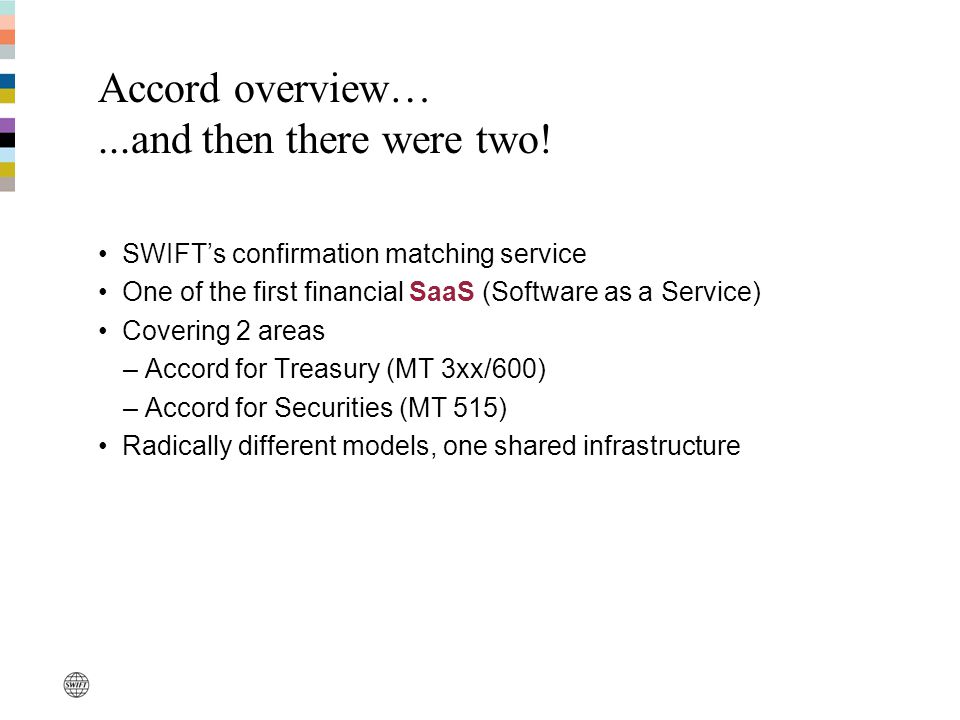 Accord overview…
...and then there were two!

• SWIFT’s confirmation matching service
• One of the first financial SaaS (Software as a Service)
• Covering 2 areas
– Accord for Treasury (MT 3xx/600)
– Accord for Securities (MT 515)
• Radically different models, one shared infrastructure

SWIFT